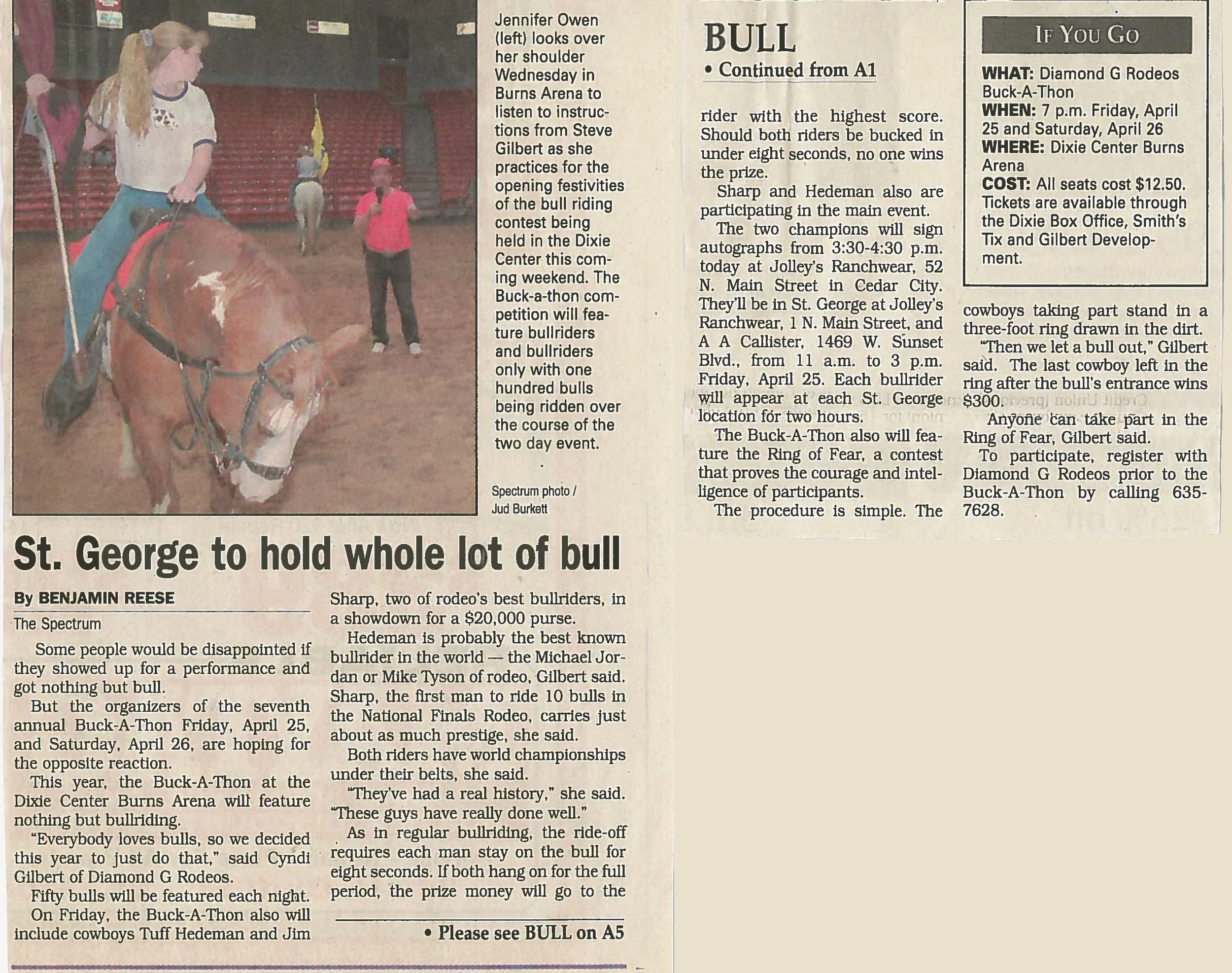 Jennifer Owen (left) looks over her shoulder Wednesday in Burns Arena to listen to instructions from Steve Gilbert as she practices for the opening festivities of the bull riding contest being held in the Dixie Center this coming weekend. The Buck-a-thon competition will feature bullriders and bullriders only with one hundred bulls being ridden over the course of the two day event.

Spectrum photo / Jud Burkett

St. George to hold whole lot of bull

By BENJAMIN REESE
The Spectrum

Some people would be disappointed if they showed up for a performance and got nothing but bull.

But the organizers of the seventh annual Buck-A-Thon Friday, April 25, and Saturday, April 26, are hoping for the opposite reaction.

This year, the Buck-A-Thon at the Dixie Center Burns Arena will feature nothing but bullriding.

"Everybody loves bulls, so we decided this year to just do that," said Cyndi Gilbert of Diamond G Rodeos.

Fifty bulls will be featured each night.

On Friday, the Buck-A-Thon also will include cowboys Tuff Hedeman and Jim Sharp, two of rodeo's best bullriders, in a showdown for a $20,000 purse.

Hedeman is probably the best known bullrider in the world — the Michael Jordan or Mike Tyson of rodeo, Gilbert said. Sharp, the first man to ride 10 bulls in the National Finals Rodeo, carries just about as much prestige, she said.

Both riders have world championships under their belts, she said.

"They've had a real history," she said. "These guys have really done well."

As in regular bullriding, the ride-off requires each man stay on the bull for eight seconds. If both hang on for the full period, the prize money will go to the

• Please see BULL on A5

BULL
• Continued from A1

rider with the highest score. Should both riders be bucked in under eight seconds, no one wins the prize.

Sharp and Hedeman also are participating in the main event.

The two champions will sign autographs from 3:30-4:30 p.m. today at Jolley's Ranchwear, 52 N. Main Street in Cedar City. They'll be in St. George at Jolley's Ranchwear, 1 N. Main Street, and A A Callister, 1469 W. Sunset Blvd., from 11 a.m. to 3 p.m. Friday, April 25. Each bullrider will appear at each St. George location for two hours.

The Buck-A-Thon also will feature the Ring of Fear, a contest that proves the courage and intelligence of participants.

The procedure is simple. The cowboys taking part stand in a three-foot ring drawn in the dirt.

"Then we let a bull out," Gilbert said. The last cowboy left in the ring after the bull's entrance wins $300.

Anyone can take part in the Ring of Fear, Gilbert said.

To participate, register with Diamond G Rodeos prior to the Buck-A-Thon by calling 635-7628.

IF YOU GO

WHAT: Diamond G Rodeos Buck-A-Thon
WHEN: 7 p.m. Friday, April 25 and Saturday, April 26
WHERE: Dixie Center Burns Arena
COST: All seats cost $12.50. Tickets are available through the Dixie Box Office, Smith's Tix and Gilbert Development.